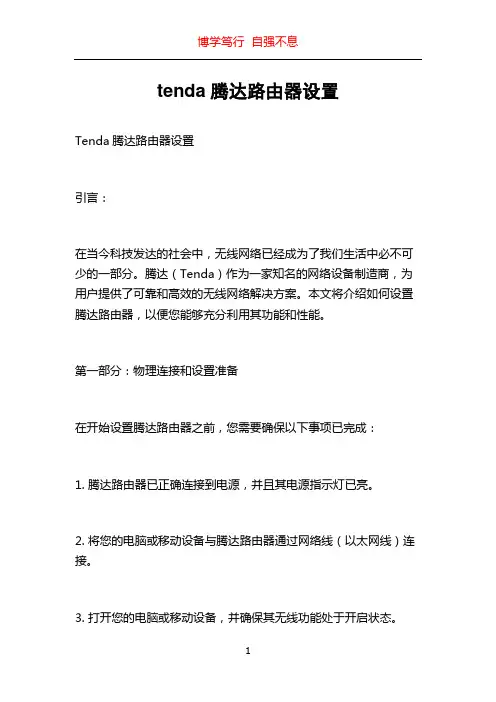 博学笃行 自强不息

tenda 腾达路由器设置

Tenda 腾达路由器设置

引言：

在当今科技发达的社会中，无线网络已经成为了我们生活中必不可少的一部分。腾达（Tenda）作为一家知名的网络设备制造商，为用户提供了可靠和高效的无线网络解决方案。本文将介绍如何设置腾达路由器，以便您能够充分利用其功能和性能。

第一部分：物理连接和设置准备

在开始设置腾达路由器之前，您需要确保以下事项已完成：

1. 腾达路由器已正确连接到电源，并且其电源指示灯已亮。

2. 将您的电脑或移动设备与腾达路由器通过网络线（以太网线）连接。

3. 打开您的电脑或移动设备，并确保其无线功能处于开启状态。

1